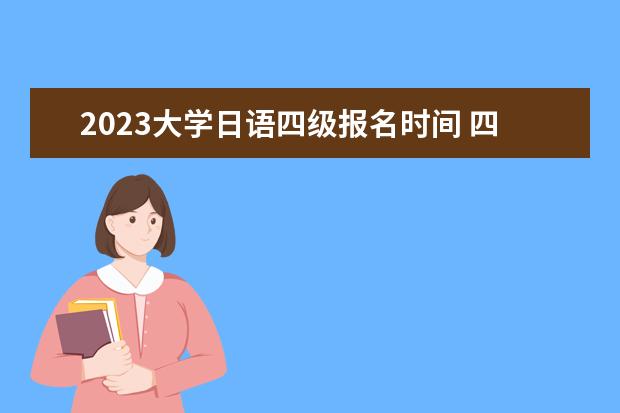 2023大学日语四级报名时间 四